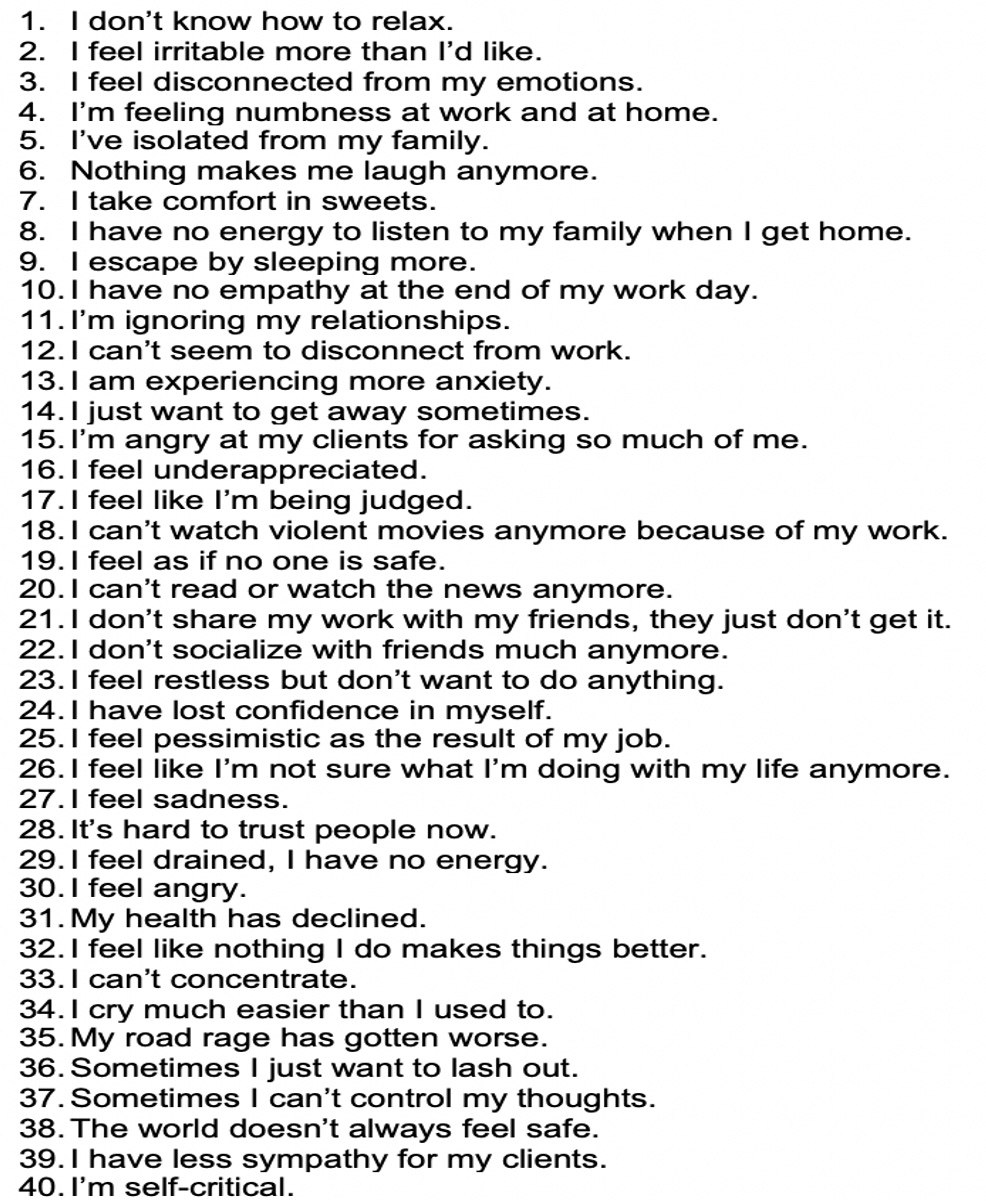 1. I don't know how to relax.
2. I feel irritable more than I'd like.
3. I feel disconnected from my emotions.
4. I'm feeling numbness at work and at home.
5. I've isolated from my family.
6. Nothing makes me laugh anymore.
7. I take comfort in sweets.
8. I have no energy to listen to my family when I get home.
9. I escape by sleeping more.
10. I have no empathy at the end of my work day.
11. I'm ignoring my relationships.
12. I can't seem to disconnect from work.
13. I am experiencing more anxiety.
14. I just want to get away sometimes.
15. I'm angry at my clients for asking so much of me.
16. I feel underappreciated.
17. I feel like I'm being judged.
18. I can't watch violent movies anymore because of my work.
19. I feel as if no one is safe.
20. I can't read or watch the news anymore.
21. I don't share my work with my friends, they just don't get it.
22. I don't socialize with friends much anymore.
23. I feel restless but don't want to do anything.
24. I have lost confidence in myself.
25. I feel pessimistic as the result of my job.
26. I feel like I'm not sure what I'm doing with my life anymore.
27. I feel sadness.
28. It's hard to trust people now.
29. I feel drained, I have no energy.
30. I feel angry.
31. My health has declined.
32. I feel like nothing I do makes things better.
33. I can't concentrate.
34. I cry much easier than I used to.
35. My road rage has gotten worse.
36. Sometimes I just want to lash out.
37. Sometimes I can't control my thoughts.
38. The world doesn't always feel safe.
39. I have less sympathy for my clients.
40. I'm self-critical.